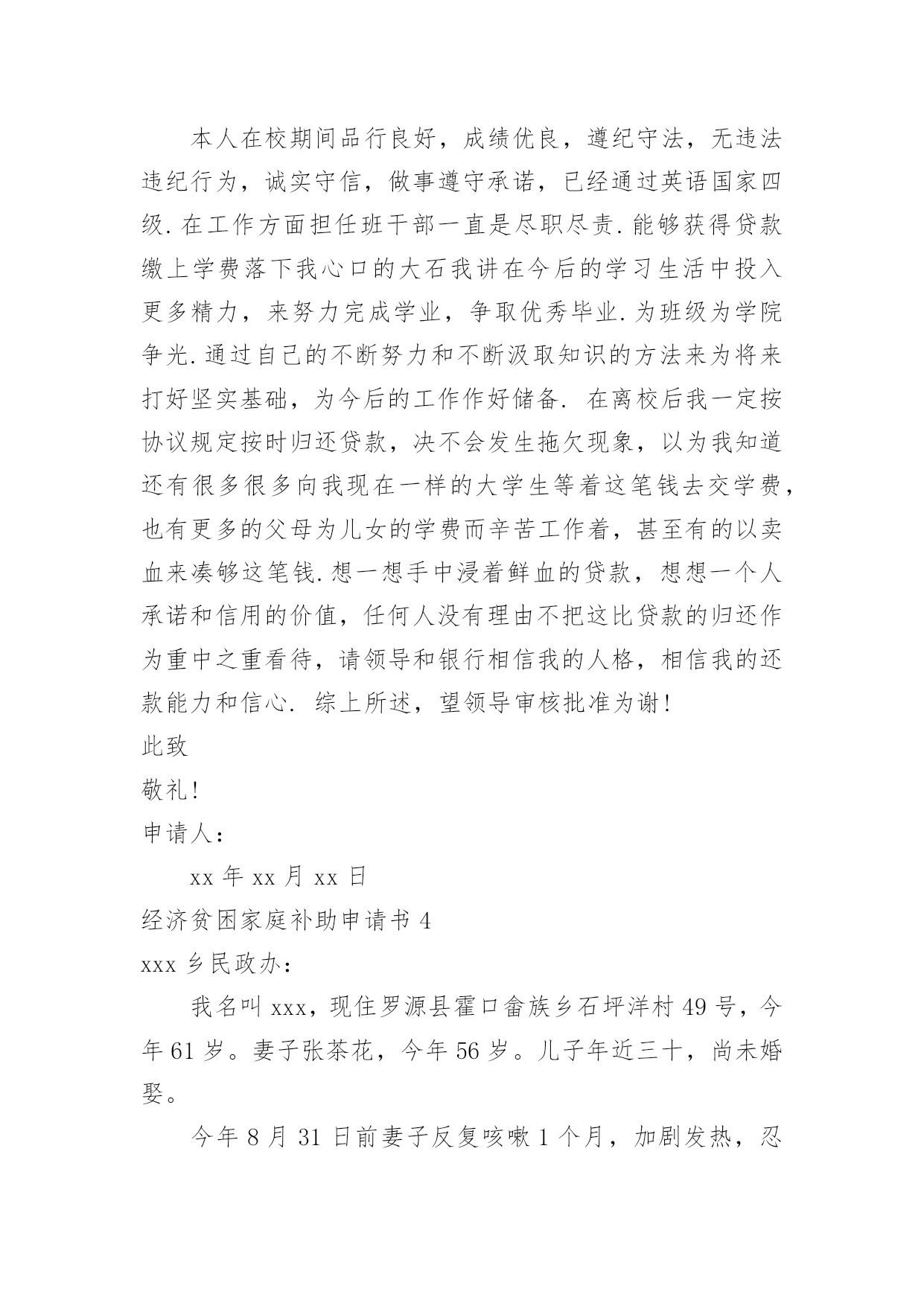 本人在校期间品行良好，成绩优良，遵纪守法，无违法违纪行为，诚实守信，做事遵守承诺，已经通过英语国家四级.在工作方面担任班干部一直是尽职尽责.能够获得贷款缴上学费落下我心口的大石我讲在今后的学习生活中投入更多精力，来努力完成学业，争取优秀毕业.为班级为学院争光.通过自己的不断努力和不断汲取知识的方法来为将来打好坚实基础，为今后的工作作好储备. 在离校后我一定按协议规定按时归还贷款，决不会发生拖欠现象，以为我知道还有很多很多向我现在一样的大学生等着这笔钱去交学费，也有更多的父母为儿女的学费而辛苦工作着，甚至有的以卖血来凑够这笔钱.想一想手中浸着鲜血的贷款，想想一个人承诺和信用的价值，任何人没有理由不把这比贷款的归还作为重中之重看待，请领导和银行相信我的人格，相信我的还款能力和信心. 综上所述，望领导审核批准为谢!

此致

敬礼!

申请人：

xx 年 xx 月 xx 日

经济贫困家庭补助申请书 4

xxx 乡民政办：

我名叫 xxx，现住罗源县霍口畲族乡石坪洋村 49 号，今年 61 岁。妻子张茶花，今年 56 岁。儿子年近三十，尚未婚娶。

今年 8 月 31 日前妻子反复咳嗽 1 个月，加剧发热，忍